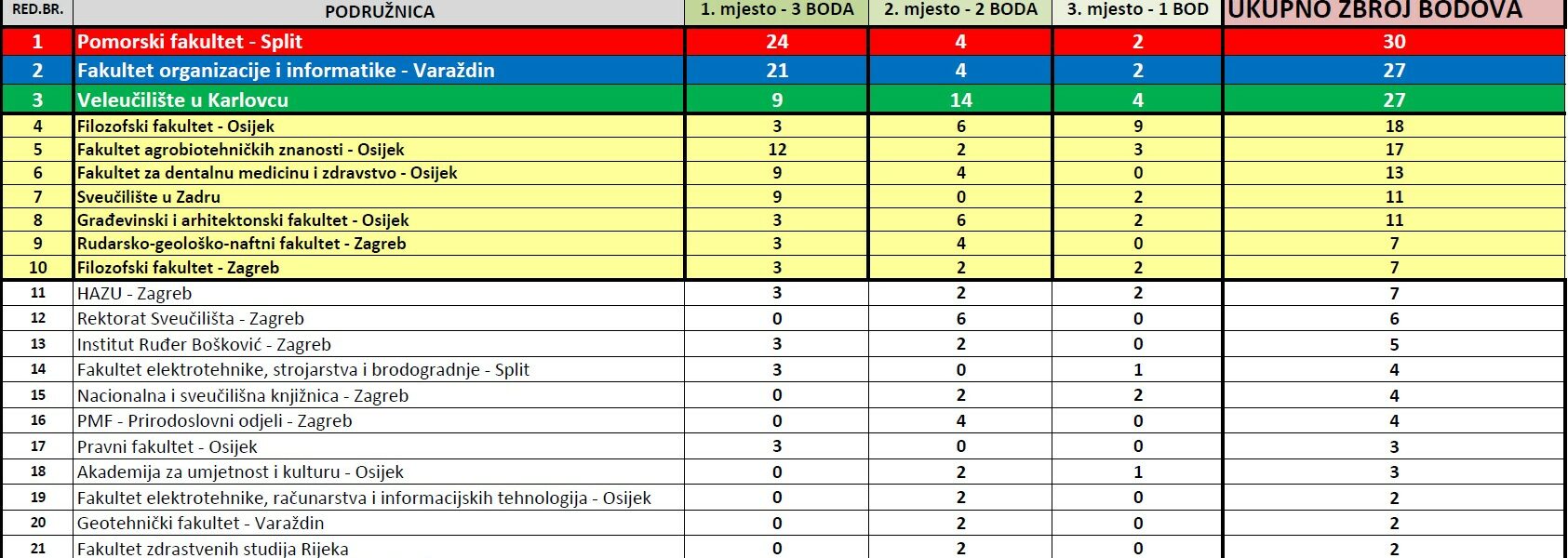 | RED.BR. | PODRUŽNICA | 1. mjesto - 3 BODA | 2. mjesto - 2 BODA | 3. mjesto - 1 BOD | UKUPNO ZBROJ BODOVA |
|---|---|---|---|---|---|
| 1 | Pomorski fakultet - Split | 24 | 4 | 2 | 30 |
| 2 | Fakultet organizacije i informatike - Varaždin | 21 | 4 | 2 | 27 |
| 3 | Veleučilište u Karlovcu | 9 | 14 | 4 | 27 |
| 4 | Filozofski fakultet - Osijek | 3 | 6 | 9 | 18 |
| 5 | Fakultet agrobiotehničkih znanosti - Osijek | 12 | 2 | 3 | 17 |
| 6 | Fakultet za dentalnu medicinu i zdravstvo - Osijek | 9 | 4 | 0 | 13 |
| 7 | Sveučilište u Zadru | 9 | 0 | 2 | 11 |
| 8 | Građevinski i arhitektonski fakultet - Osijek | 3 | 6 | 2 | 11 |
| 9 | Rudarsko-geološko-naftni fakultet - Zagreb | 3 | 4 | 0 | 7 |
| 10 | Filozofski fakultet - Zagreb | 3 | 2 | 2 | 7 |
| 11 | HAZU - Zagreb | 3 | 2 | 2 | 7 |
| 12 | Rektorat Sveučilišta - Zagreb | 0 | 6 | 0 | 6 |
| 13 | Institut Ruđer Bošković - Zagreb | 3 | 2 | 0 | 5 |
| 14 | Fakultet elektrotehnike, strojarstva i brodogradnje - Split | 3 | 0 | 1 | 4 |
| 15 | Nacionalna i sveučilišna knjižnica - Zagreb | 0 | 2 | 2 | 4 |
| 16 | PMF - Prirodoslovni odjeli - Zagreb | 0 | 4 | 0 | 4 |
| 17 | Pravni fakultet - Osijek | 3 | 0 | 0 | 3 |
| 18 | Akademija za umjetnost i kulturu - Osijek | 0 | 2 | 1 | 3 |
| 19 | Fakultet elektrotehnike, računarstva i informacijskih tehnologija - Osijek | 0 | 2 | 0 | 2 |
| 20 | Geotehnički fakultet - Varaždin | 0 | 2 | 0 | 2 |
| 21 | Fakultet zdrastvenih studija Rijeka | 0 | 2 | 0 | 2 |